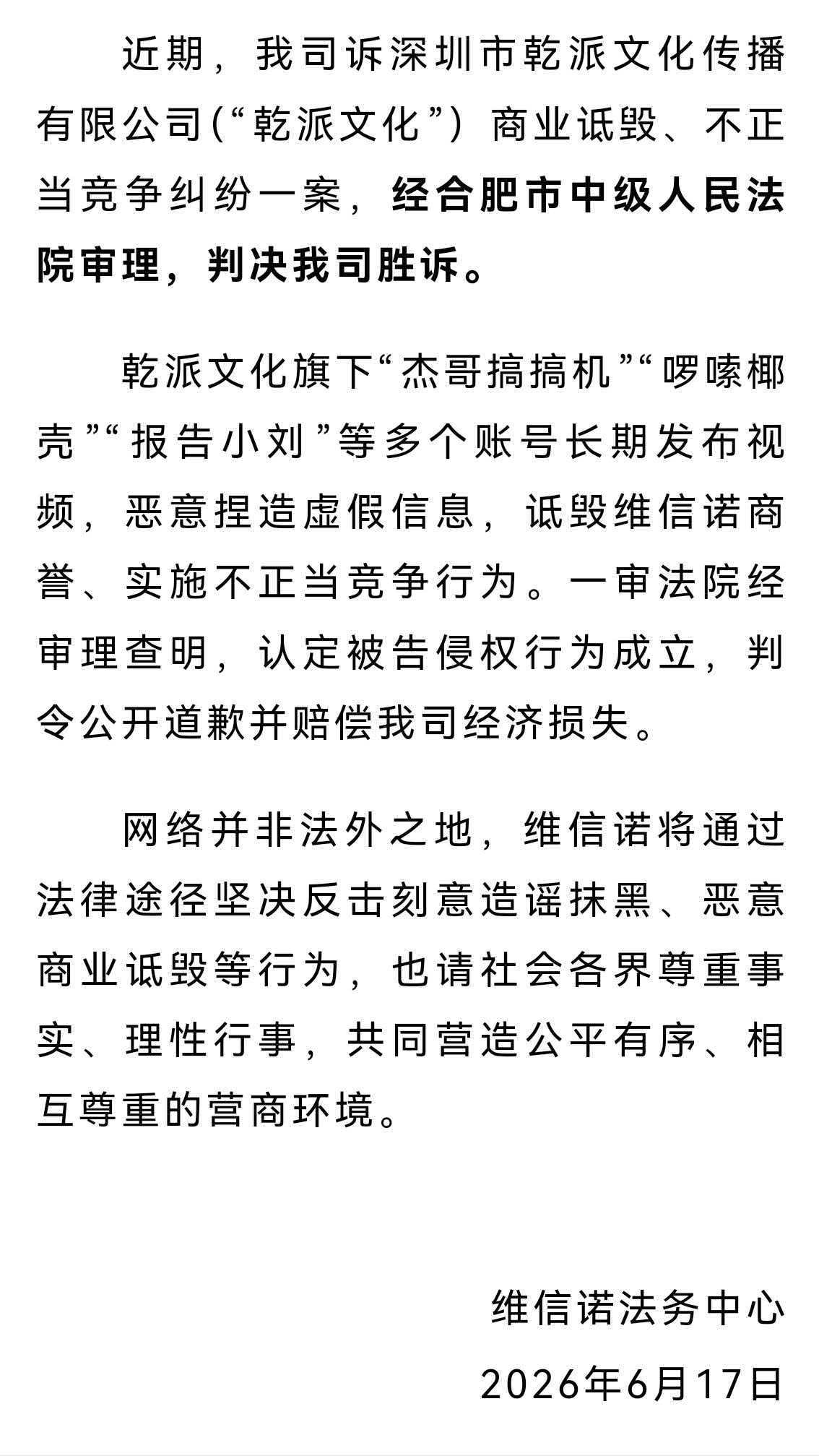 近期，我司诉深圳市乾派文化传播有限公司(“乾派文化”）商业诋毁、不正当竞争纠纷一案，经合肥市中级人民法院审理，判决我司胜诉。

乾派文化旗下“杰哥搞搞机”“啰嗦椰壳”“报告小刘”等多个账号长期发布视频，恶意捏造虚假信息，诋毁维信诺商誉、实施不正当竞争行为。一审法院经审理查明，认定被告侵权行为成立，判令公开道歉并赔偿我司经济损失。

网络并非法外之地，维信诺将通过法律途径坚决反击刻意造谣抹黑、恶意商业诋毁等行为，也请社会各界尊重事实、理性行事，共同营造公平有序、相互尊重的营商环境。

维信诺法务中心

2026年6月17日